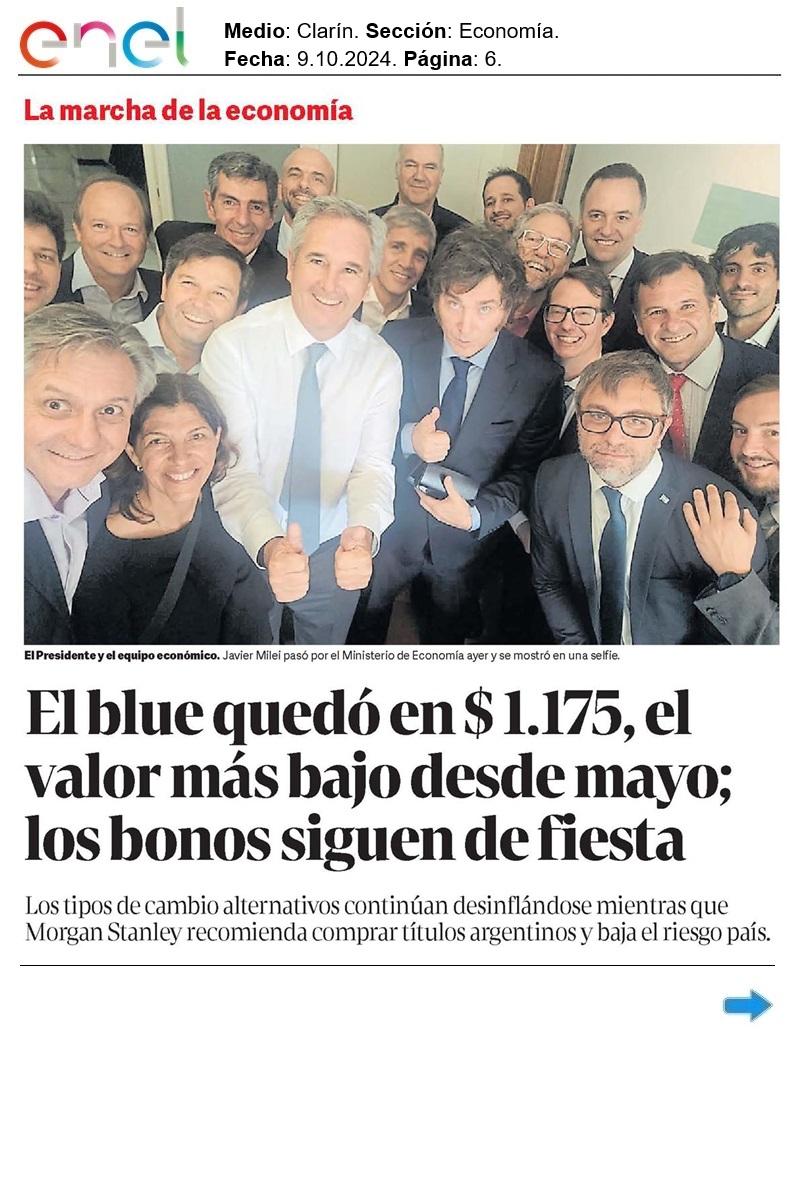 enel

Medio: Clarín. Sección: Economía.
Fecha: 9.10.2024. Página: 6.

La marcha de la economía

El Presidente y el equipo económico. Javier Milei pasó por el Ministerio de Economía ayer y se mostró en una selfie.

El blue quedó en $ 1.175, el valor más bajo desde mayo; los bonos siguen de fiesta

Los tipos de cambio alternativos continúan desinflándose mientras que Morgan Stanley recomienda comprar títulos argentinos y baja el riesgo país.